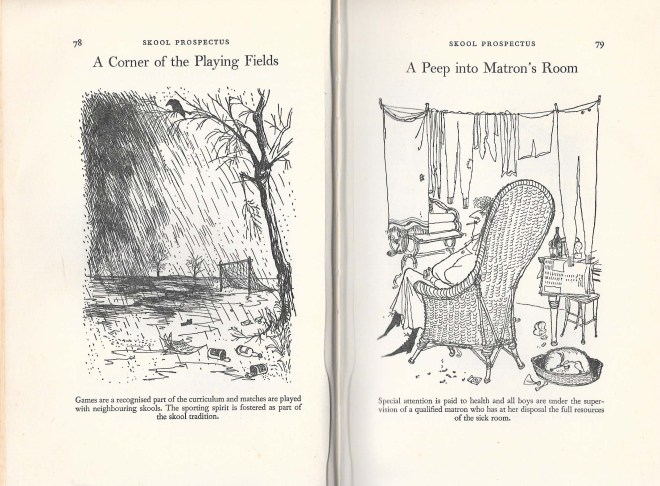 78 SKOOL PROSPECTUS

A Corner of the Playing Fields

Games are a recognised part of the curriculum and matches are played with neighbouring skools. The sporting spirit is fostered as part of the skool tradition.

SKOOL PROSPECTUS 79

A Peep into Matron's Room

Special attention is paid to health and all boys are under the supervision of a qualified matron who has at her disposal the full resources of the sick room.